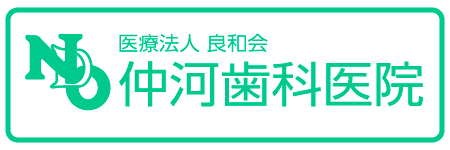 NDO
医療法人 良和会
仲河歯科医院